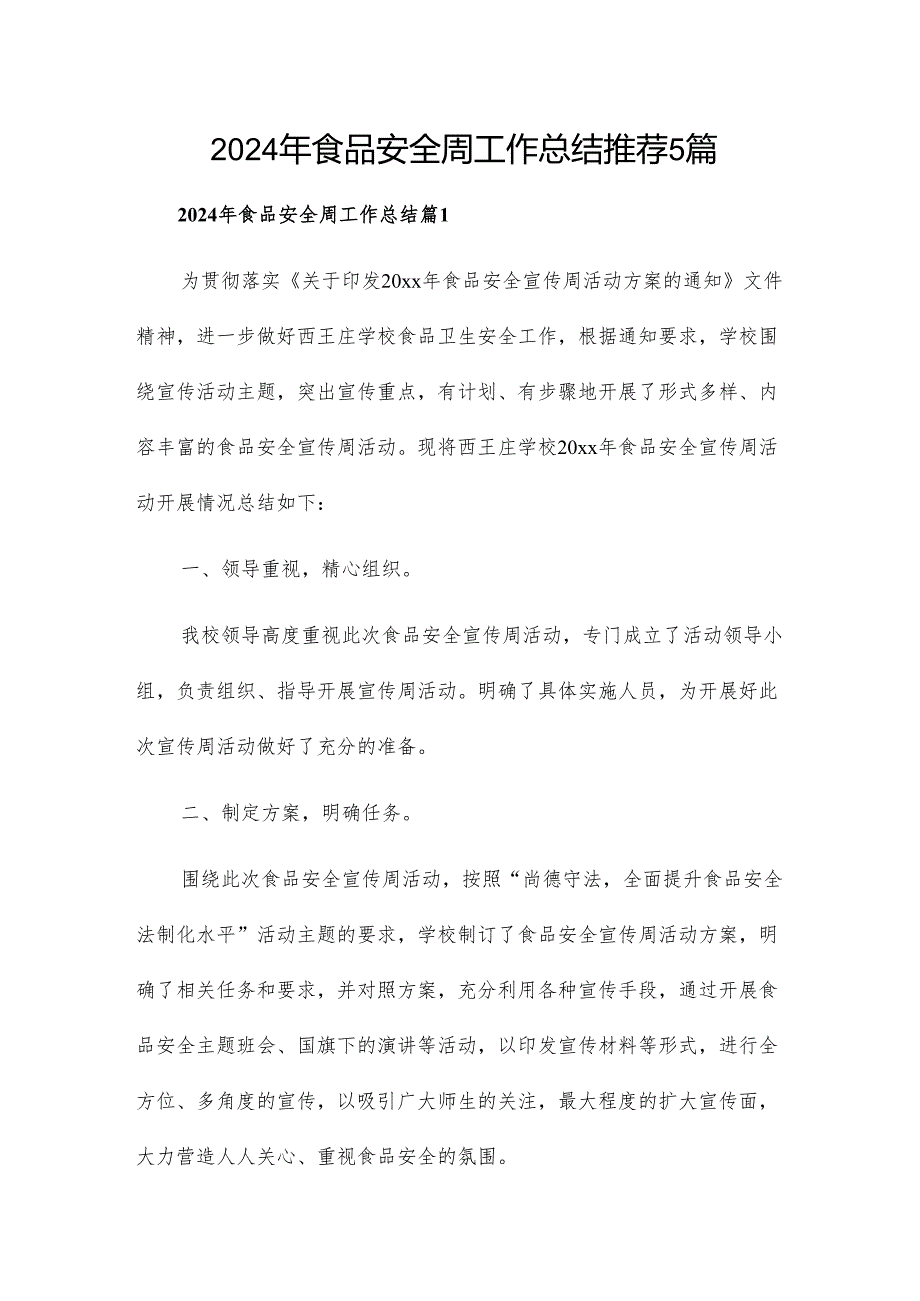 2024年食品安全周工作总结推荐5篇

2024年食品安全周工作总结篇1

为贯彻落实《关于印发20xx年食品安全宣传周活动方案的通知》文件精神，进一步做好西王庄学校食品卫生安全工作，根据通知要求，学校围绕宣传活动主题，突出宣传重点，有计划、有步骤地开展了形式多样、内容丰富的食品安全宣传周活动。现将西王庄学校20xx年食品安全宣传周活动开展情况总结如下：

一、领导重视，精心组织。

我校领导高度重视此次食品安全宣传周活动，专门成立了活动领导小组，负责组织、指导开展宣传周活动。明确了具体实施人员，为开展好此次宣传周活动做好了充分的准备。

二、制定方案，明确任务。

围绕此次食品安全宣传周活动，按照“尚德守法，全面提升食品安全法制化水平”活动主题的要求，学校制订了食品安全宣传周活动方案，明确了相关任务和要求，并对照方案，充分利用各种宣传手段，通过开展食品安全主题班会、国旗下的演讲等活动，以印发宣传材料等形式，进行全方位、多角度的宣传，以吸引广大师生的关注，最大程度的扩大宣传面，大力营造人人关心、重视食品安全的氛围。